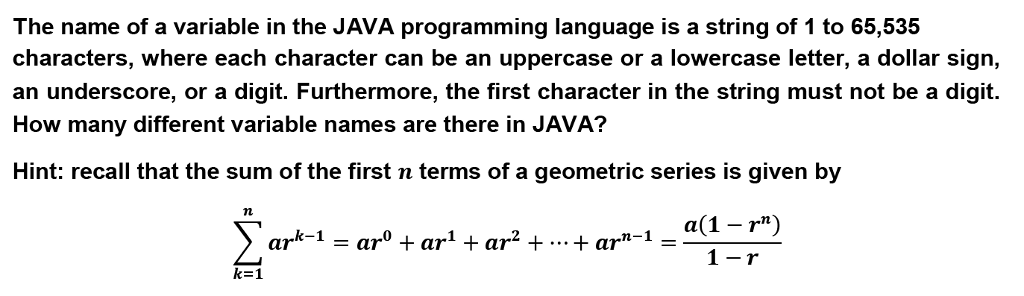 The name of a variable in the JAVA programming language is a string of 1 to 65,535 characters, where each character can be an uppercase or a lowercase letter, a dollar sign, an underscore, or a digit. Furthermore, the first character in the string must not be a digit. How many different variable names are there in JAVA?

Hint: recall that the sum of the first $n$ terms of a geometric series is given by

$\sum_{k=1}^{n} ar^{k-1} = ar^0 + ar^1 + ar^2 + \cdots + ar^{n-1} = \frac{a(1-r^n)}{1-r}$